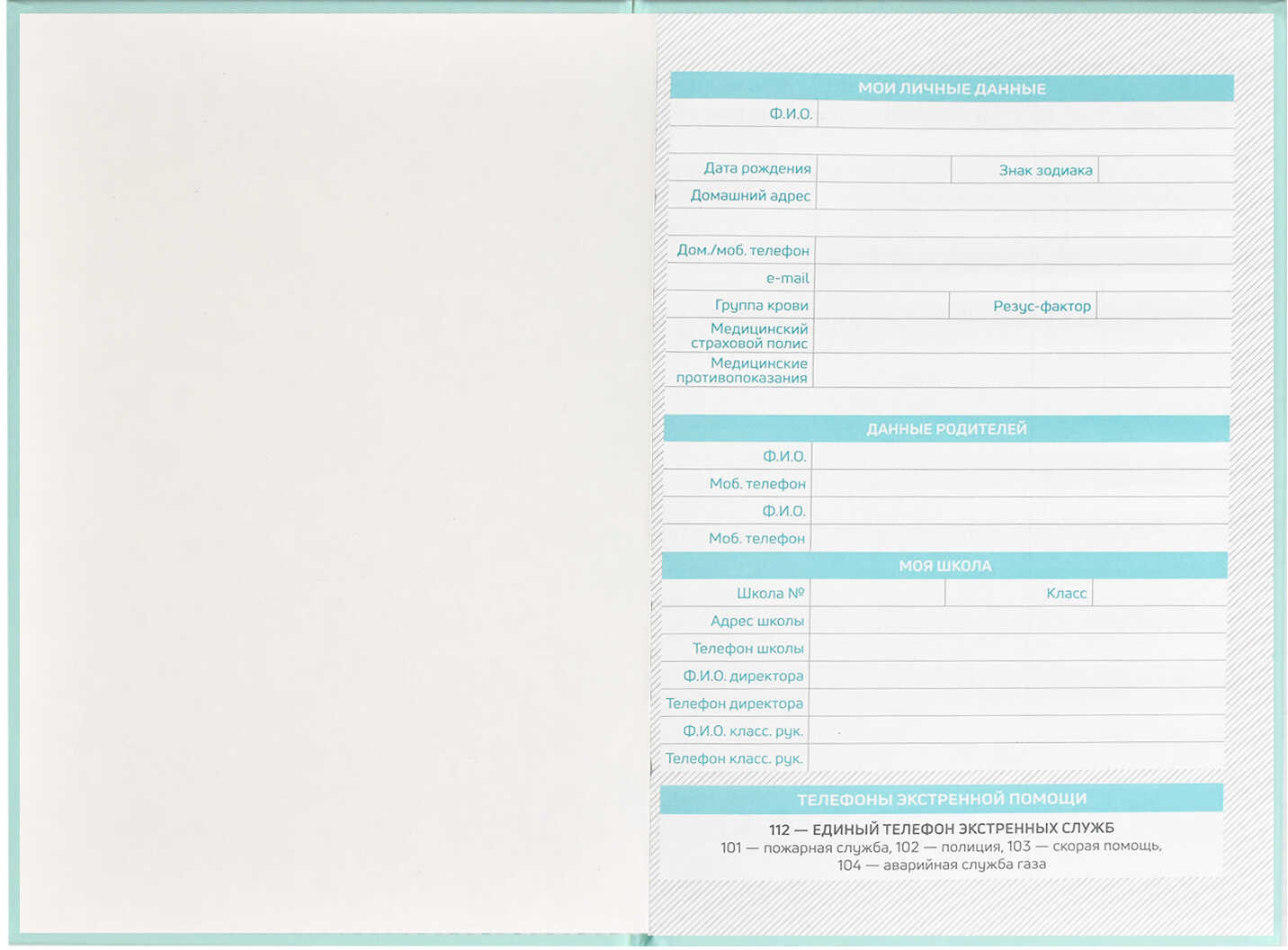 МОИ ЛИЧНЫЕ ДАННЫЕ

Ф.И.О.

Дата рождения
Знак зодиака
Домашний адрес

Дом./моб. телефон
e-mail
Группа крови
Резус-фактор
Медицинский страховой полис
Медицинские противопоказания

ДАННЫЕ РОДИТЕЛЕЙ

Ф.И.О.
Моб. телефон
Ф.И.О.
Моб. телефон

МОЯ ШКОЛА

Школа №
Класс
Адрес школы
Телефон школы
Ф.И.О. директора
Телефон директора
Ф.И.О. класс. рук.
Телефон класс. рук.

ТЕЛЕФОНЫ ЭКСТРЕННОЙ ПОМОЩИ

112 — ЕДИНЫЙ ТЕЛЕФОН ЭКСТРЕННЫХ СЛУЖБ
101 — пожарная служба, 102 — полиция, 103 — скорая помощь,
104 — аварийная служба газа